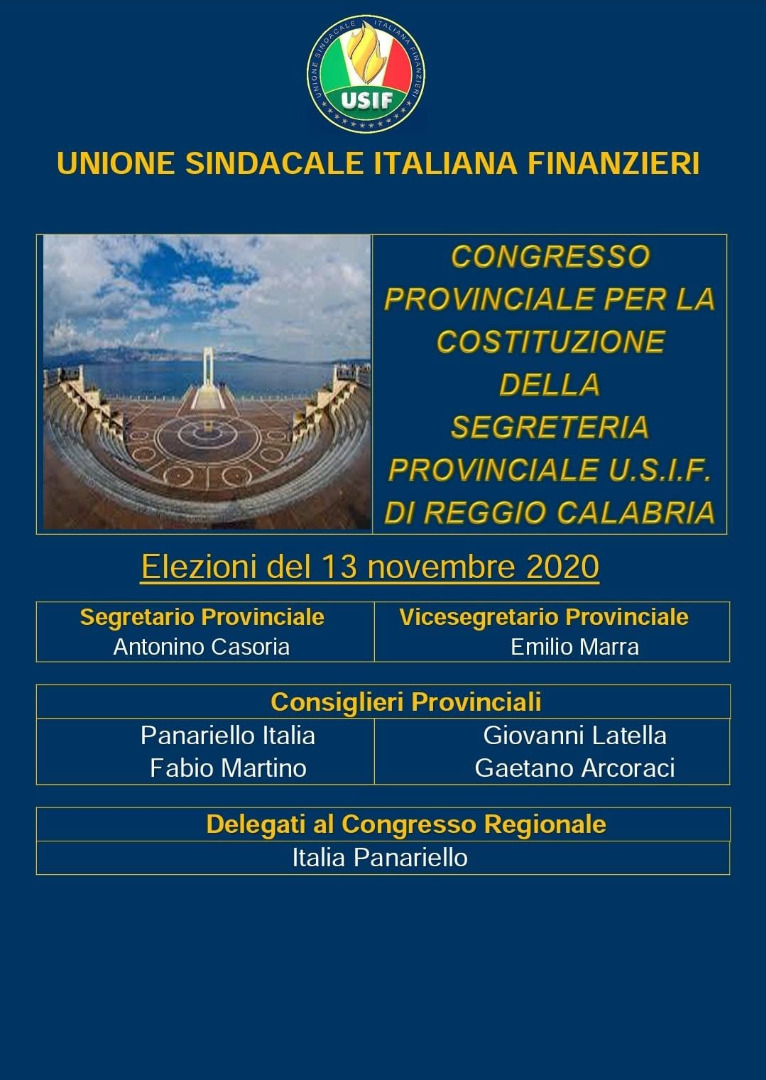 UNIONE SINDACALE ITALIANA FINANZIERI
USIF

UNIONE SINDACALE ITALIANA FINANZIERI

CONGRESSO PROVINCIALE PER LA COSTITUZIONE DELLA SEGRETERIA PROVINCIALE U.S.I.F. DI REGGIO CALABRIA

Elezioni del 13 novembre 2020

| Segretario Provinciale | Vicesegretario Provinciale |
|---|---|
| Antonino Casoria | Emilio Marra |

| Consiglieri Provinciali | |
|---|---|
| Panariello Italia | Giovanni Latella |
| Fabio Martino | Gaetano Arcoraci |

| Delegati al Congresso Regionale |
|---|
| Italia Panariello |